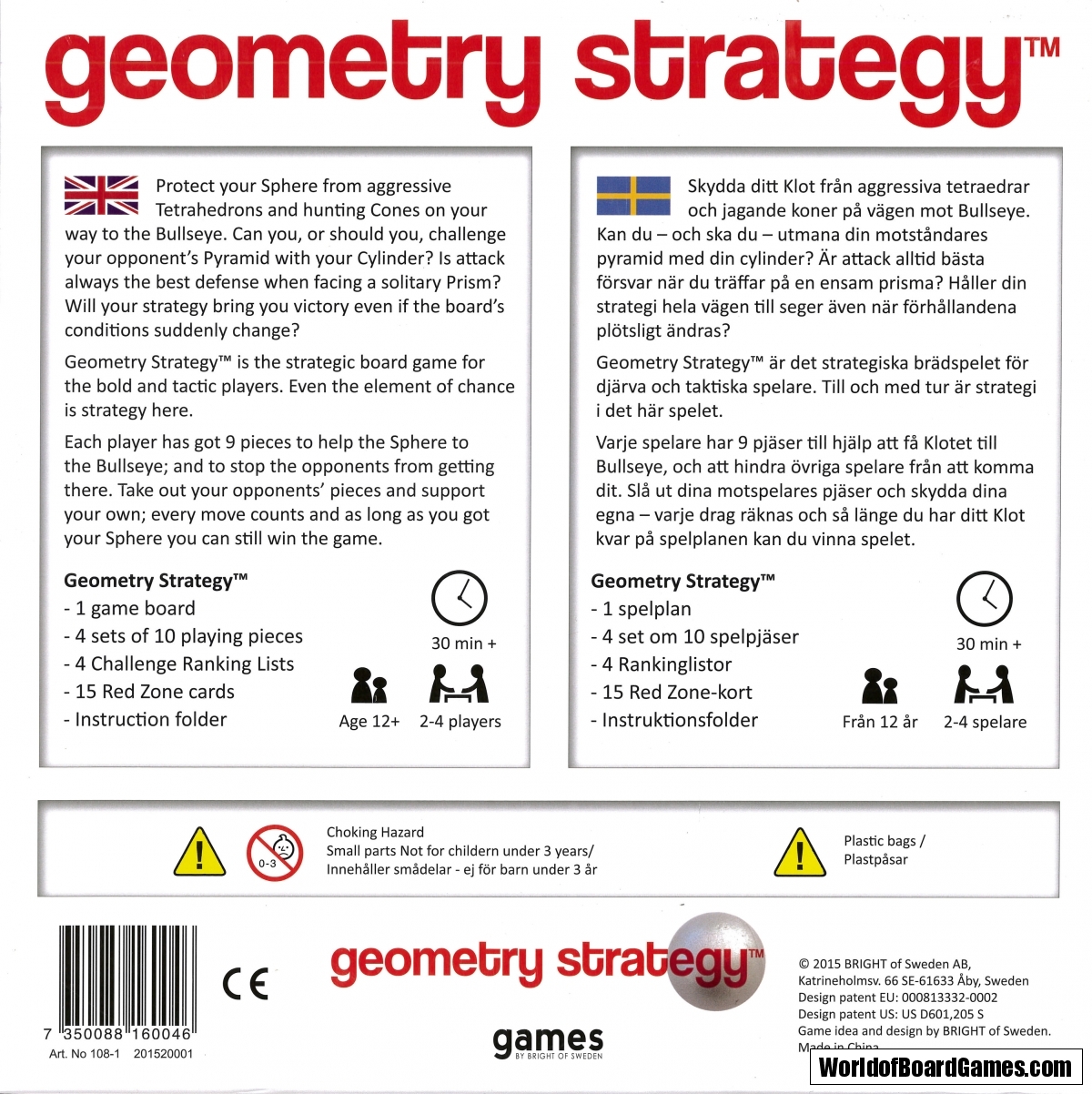 geometry strategy™

Protect your Sphere from aggressive Tetrahedrons and hunting Cones on your way to the Bullseye. Can you, or should you, challenge your opponent's Pyramid with your Cylinder? Is attack always the best defense when facing a solitary Prism? Will your strategy bring you victory even if the board's conditions suddenly change?

Geometry Strategy™ is the strategic board game for the bold and tactic players. Even the element of chance is strategy here.

Each player has got 9 pieces to help the Sphere to the Bullseye; and to stop the opponents from getting there. Take out your opponents' pieces and support your own; every move counts and as long as you got your Sphere you can still win the game.

Geometry Strategy™
- 1 game board
- 4 sets of 10 playing pieces
- 4 Challenge Ranking Lists
- 15 Red Zone cards
- Instruction folder

30 min +
Age 12+
2-4 players

Skydda ditt Klot från aggressiva tetraedrar och jagande koner på vägen mot Bullseye. Kan du – och ska du – utmana din motståndares pyramid med din cylinder? Är attack alltid bästa försvar när du träffar på en ensam prisma? Håller din strategi hela vägen till seger även när förhållandena plötsligt ändras?

Geometry Strategy™ är det strategiska brädspelet för djärva och taktiska spelare. Till och med tur är strategi i det här spelet.

Varje spelare har 9 pjäser till hjälp att få Klotet till Bullseye, och att hindra övriga spelare från att komma dit. Slå ut dina motspelares pjäser och skydda dina egna – varje drag räknas och så länge du har ditt Klot kvar på spelplanen kan du vinna spelet.

Geometry Strategy™
- 1 spelplan
- 4 set om 10 spelpjäser
- 4 Rankinglistor
- 15 Red Zone-kort
- Instruktionsfolder

30 min +
Från 12 år
2-4 spelare

0-3
Choking Hazard
Small parts Not for childern under 3 years/
Innehåller smådelar - ej för barn under 3 år

Plastic bags /
Plastpåsar

7 350088 160046
Art. No 108-1 201520001

CE

geometry strategy™

games
BY BRIGHT OF SWEDEN

© 2015 BRIGHT of Sweden AB,
Katrineholmsv. 66 SE-61633 Åby, Sweden
Design patent EU: 000813332-0002
Design patent US: US D601,205 S
Game idea and design by BRIGHT of Sweden.
Made in China

WorldofBoardGames.com